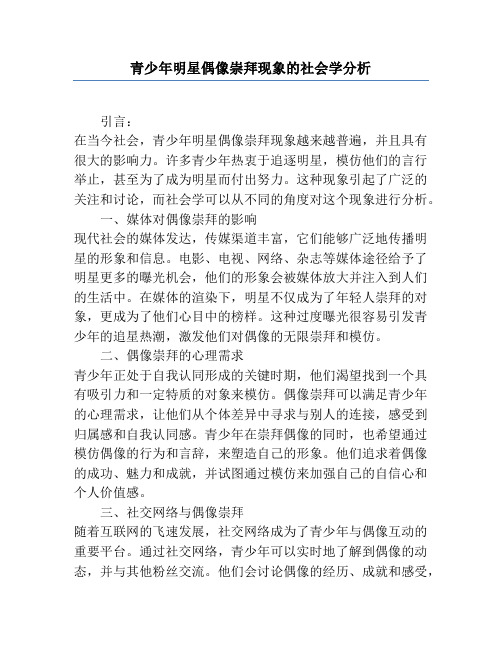 青少年明星偶像崇拜现象的社会学分析

引言：

在当今社会，青少年明星偶像崇拜现象越来越普遍，并且具有很大的影响力。许多青少年热衷于追逐明星，模仿他们的言行举止，甚至为了成为明星而付出努力。这种现象引起了广泛的关注和讨论，而社会学可以从不同的角度对这个现象进行分析。

一、媒体对偶像崇拜的影响

现代社会的媒体发达，传媒渠道丰富，它们能够广泛地传播明星的形象和信息。电影、电视、网络、杂志等媒体途径给予了明星更多的曝光机会，他们的形象会被媒体放大并注入到人们的生活中。在媒体的渲染下，明星不仅成为了年轻人崇拜的对象，更成为了他们心目中的榜样。这种过度曝光很容易引发青少年的追星热潮，激发他们对偶像的无限崇拜和模仿。

二、偶像崇拜的心理需求

青少年正处于自我认同形成的关键时期，他们渴望找到一个具有吸引力和一定特质的对象来模仿。偶像崇拜可以满足青少年的心理需求，让他们从个体差异中寻求与别人的连接，感受到归属感和自我认同感。青少年在崇拜偶像的同时，也希望通过模仿偶像的行为和言辞，来塑造自己的形象。他们追求着偶像的成功、魅力和成就，并试图通过模仿来加强自己的自信心和个人价值感。

三、社交网络与偶像崇拜

随着互联网的飞速发展，社交网络成为了青少年与偶像互动的重要平台。通过社交网络，青少年可以实时地了解到偶像的动态，并与其他粉丝交流。他们会讨论偶像的经历、成就和感受，